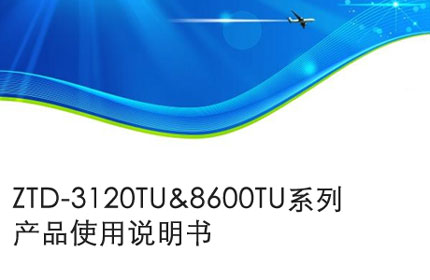 ZTD-3120TU&8600TU系列
产品使用说明书